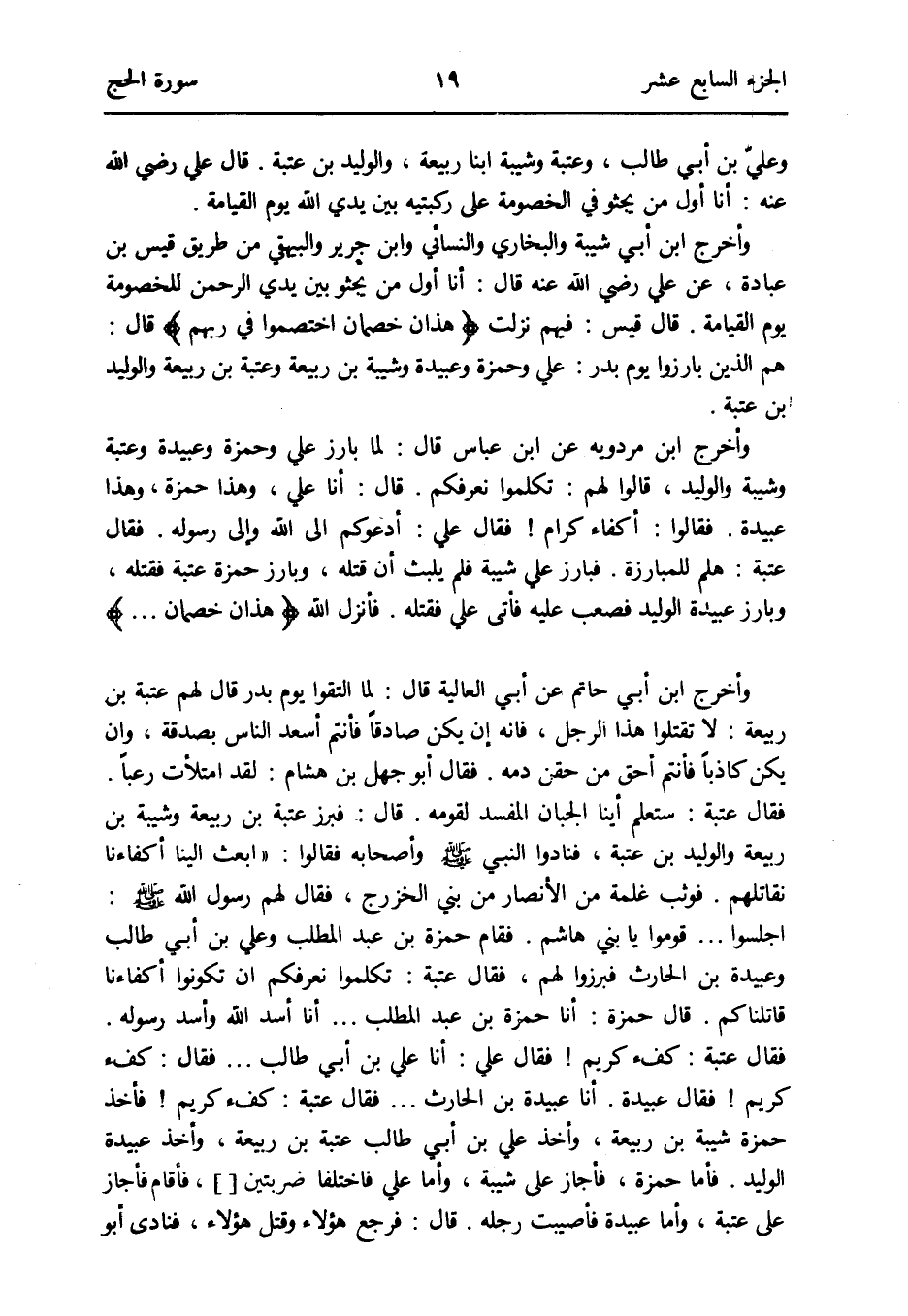 الجزء السابع عشر ١٩ سورة الحج

وعليّ بن أبي طالب ، وعتبة وشيبة ابنا ربيعة ، والوليد بن عتبة . قال علي رضي الله عنه : أنا أول من يجثو في الخصومة على ركبتيه بين يدي الله يوم القيامة .

وأخرج ابن أبي شيبة والبخاري والنسائي وابن جرير والبيهقي من طريق قيس بن عبادة ، عن علي رضي الله عنه قال : أنا أول من يجثو بين يدي الرحمن للخصومة يوم القيامة . قال قيس : فيهم نزلت ﴿ هذان خصمان اختصموا في ربهم ﴾ قال : هم الذين بارزوا يوم بدر : علي وحمزة وعبيدة وشيبة بن ربيعة وعتبة بن ربيعة والوليد بن عتبة .

وأخرج ابن مردويه عن ابن عباس قال : لما بارز علي وحمزة وعبيدة وعتبة وشيبة والوليد ، قالوا لهم : تكلموا نعرفكم . قال : أنا علي ، وهذا حمزة ، وهذا عبيدة . فقالوا : أكفاء كرام ! فقال علي : أدعوكم الى الله والى رسوله . فقال عتبة : هلم للمبارزة . فبارز علي شيبة فلم يلبث أن قتله ، وبارز حمزة عتبة فقتله ، وبارز عبيدة الوليد فصعب عليه فأتى علي فقتله . فأنزل الله ﴿ هذان خصمان ... ﴾

وأخرج ابن أبي حاتم عن أبي العالية قال : لما التقوا يوم بدر قال لهم عتبة بن ربيعة : لا تقتلوا هذا الرجل ، فانه إن يكن صادقاً فأنتم أسعد الناس بصدقة ، وان يكن كاذباً فأنتم أحق من حقن دمه . فقال أبو جهل بن هشام : لقد امتلأت رعباً . فقال عتبة : ستعلم أينا الجبان المفسد لقومه . قال : فبرز عتبة بن ربيعة وشيبة بن ربيعة والوليد بن عتبة ، فنادوا النبي ﷺ وأصحابه فقالوا : «ابعث الينا أكفاءنا نقاتلهم . فوثب غلمة من الأنصار من بني الخزرج ، فقال لهم رسول الله ﷺ : اجلسوا ... قوموا يا بني هاشم . فقام حمزة بن عبد المطلب وعلي بن أبي طالب وعبيدة بن الحارث فبرزوا لهم ، فقال عتبة : تكلموا نعرفكم ان تكونوا أكفاءنا قاتلناكم . قال حمزة : أنا حمزة بن عبد المطلب ... أنا أسد الله وأسد رسوله . فقال عتبة : كفء كريم ! فقال علي : أنا علي بن أبي طالب ... فقال : كفء كريم ! فقال عبيدة . أنا عبيدة بن الحارث ... فقال عتبة : كفء كريم ! فأخذ حمزة شيبة بن ربيعة ، وأخذ علي بن أبي طالب عتبة بن ربيعة ، وأخذ عبيدة الوليد . فأما حمزة ، فأجاز على شيبة ، وأما علي فاختلفا ضربتين [ ] ، فأقام فأجاز على عتبة ، وأما عبيدة فأصيبت رجله . قال : فرجع هؤلاء وقتل هؤلاء ، فنادى أبو